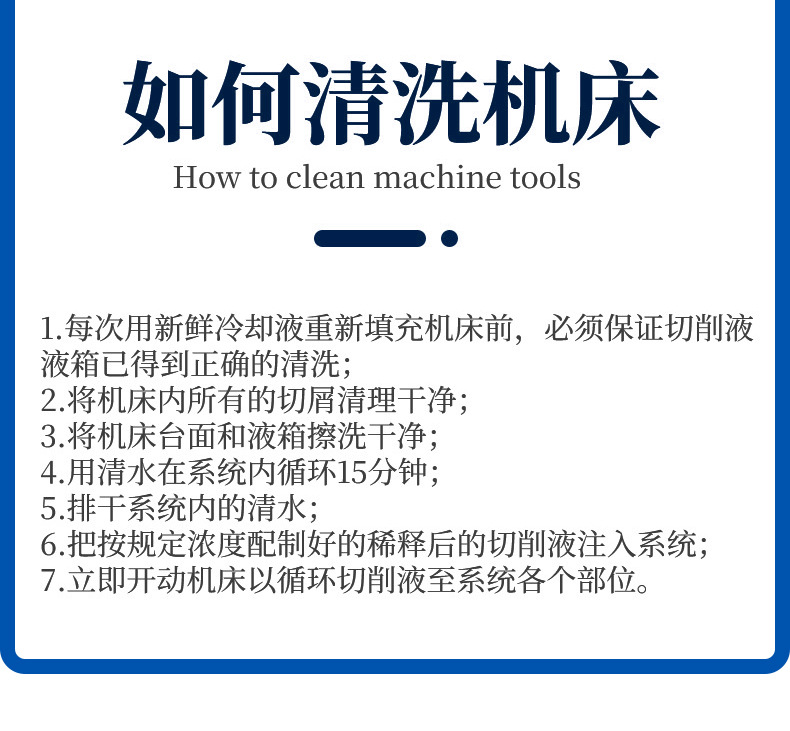 如何清洗机床

How to clean machine tools

1.每次用新鲜冷却液重新填充机床前，必须保证切削液液箱已得到正确的清洗；
2.将机床内所有的切屑清理干净；
3.将机床台面和液箱擦洗干净；
4.用清水在系统内循环15分钟；
5.排干系统内的清水；
6.把按规定浓度配制好的稀释后的切削液注入系统；
7.立即开动机床以循环切削液至系统各个部位。